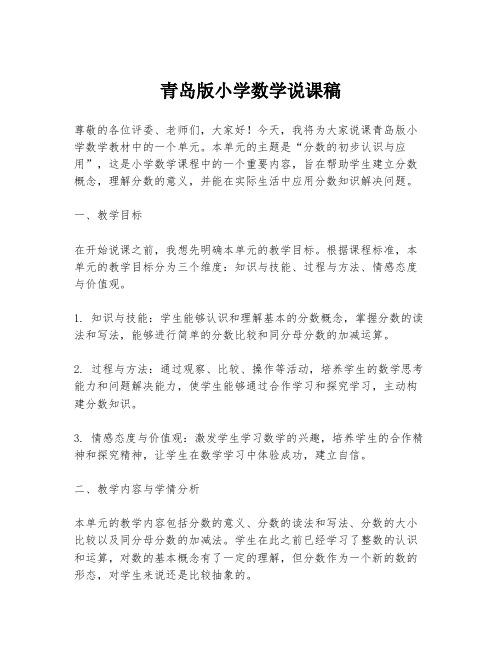 青岛版小学数学说课稿

尊敬的各位评委、老师们，大家好！今天，我将为大家说课青岛版小学数学教材中的一个单元。本单元的主题是“分数的初步认识与应用”，这是小学数学课程中的一个重要内容，旨在帮助学生建立分数概念，理解分数的意义，并能在实际生活中应用分数知识解决问题。

一、教学目标

在开始说课之前，我想先明确本单元的教学目标。根据课程标准，本单元的教学目标分为三个维度：知识与技能、过程与方法、情感态度与价值观。

1. 知识与技能：学生能够认识和理解基本的分数概念，掌握分数的读法和写法，能够进行简单的分数比较和同分母分数的加减运算。

2. 过程与方法：通过观察、比较、操作等活动，培养学生的数学思考能力和问题解决能力，使学生能够通过合作学习和探究学习，主动构建分数知识。

3. 情感态度与价值观：激发学生学习数学的兴趣，培养学生的合作精神和探究精神，让学生在数学学习中体验成功，建立自信。

二、教学内容与学情分析

本单元的教学内容包括分数的意义、分数的读法和写法、分数的大小比较以及同分母分数的加减法。学生在此之前已经学习了整数的认识和运算，对数的基本概念有了一定的理解，但分数作为一个新的数的形态，对学生来说还是比较抽象的。